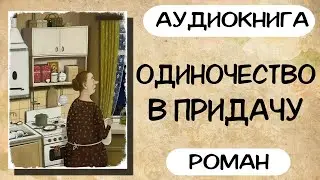 АУДИОКНИГА

ОДИНОЧЕСТВО В ПРИДАЧУ

РОМАН